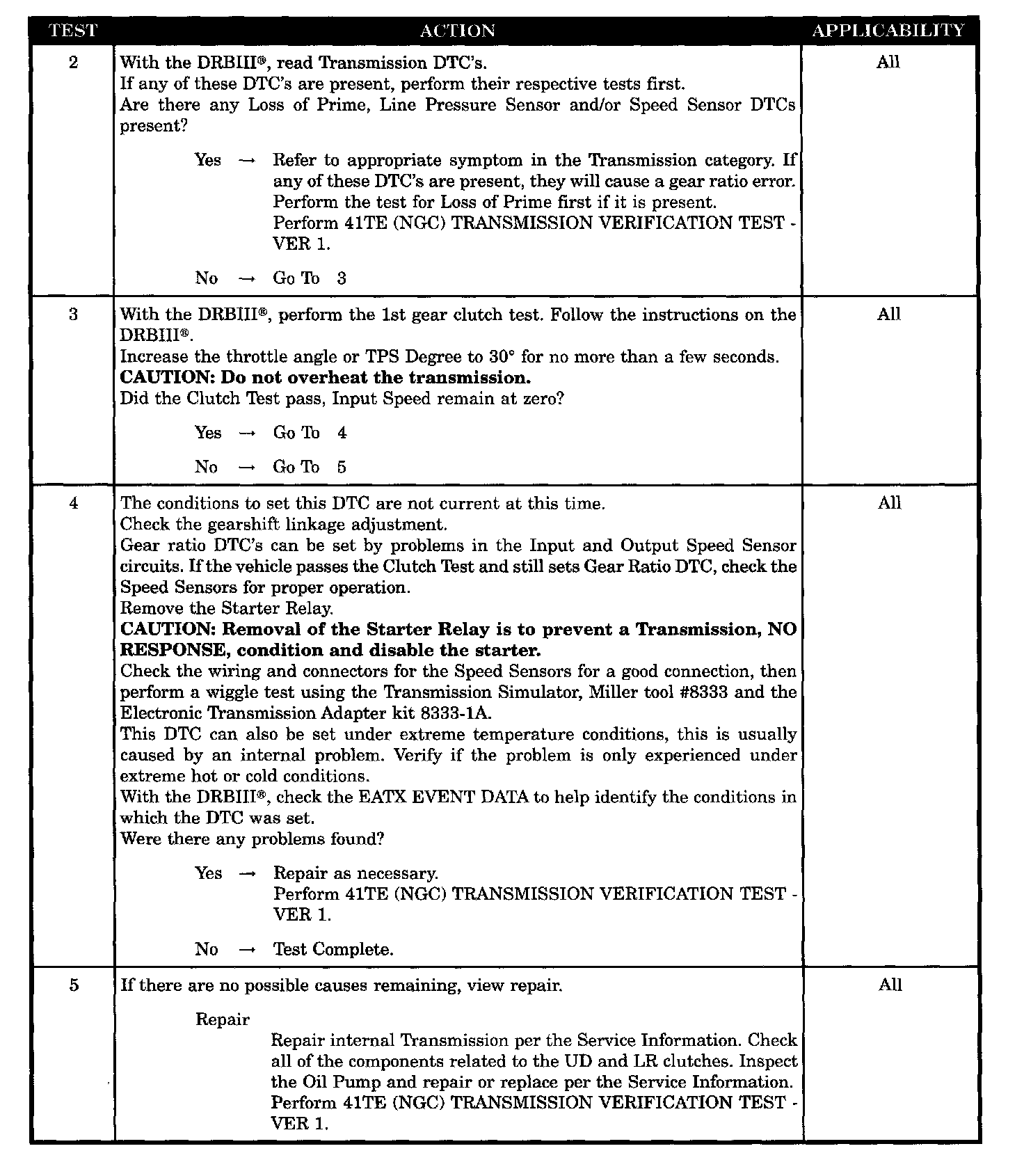 | TEST | ACTION | APPLICABILITY |
|---|---|---|
| 2 | With the DRBIII®, read Transmission DTC's.<br>If any of these DTC's are present, perform their respective tests first.<br>Are there any Loss of Prime, Line Pressure Sensor and/or Speed Sensor DTCs present?<br><br>Yes → Refer to appropriate symptom in the Transmission category. If any of these DTC's are present, they will cause a gear ratio error. Perform the test for Loss of Prime first if it is present.<br>Perform 41TE (NGC) TRANSMISSION VERIFICATION TEST - VER 1.<br><br>No → Go To 3 | All |
| 3 | With the DRBIII®, perform the 1st gear clutch test. Follow the instructions on the DRBIII®.<br>Increase the throttle angle or TPS Degree to 30° for no more than a few seconds.<br>**CAUTION: Do not overheat the transmission.**<br>Did the Clutch Test pass, Input Speed remain at zero?<br><br>Yes → Go To 4<br><br>No → Go To 5 | All |
| 4 | The conditions to set this DTC are not current at this time.<br>Check the gearshift linkage adjustment.<br>Gear ratio DTC's can be set by problems in the Input and Output Speed Sensor circuits. If the vehicle passes the Clutch Test and still sets Gear Ratio DTC, check the Speed Sensors for proper operation.<br>Remove the Starter Relay.<br>**CAUTION: Removal of the Starter Relay is to prevent a Transmission, NO RESPONSE, condition and disable the starter.**<br>Check the wiring and connectors for the Speed Sensors for a good connection, then perform a wiggle test using the Transmission Simulator, Miller tool #8333 and the Electronic Transmission Adapter kit 8333-1A.<br>This DTC can also be set under extreme temperature conditions, this is usually caused by an internal problem. Verify if the problem is only experienced under extreme hot or cold conditions.<br>With the DRBIII®, check the EATX EVENT DATA to help identify the conditions in which the DTC was set.<br>Were there any problems found?<br><br>Yes → Repair as necessary.<br>Perform 41TE (NGC) TRANSMISSION VERIFICATION TEST - VER 1.<br><br>No → Test Complete. | All |
| 5 | If there are no possible causes remaining, view repair.<br><br>Repair<br>Repair internal Transmission per the Service Information. Check all of the components related to the UD and LR clutches. Inspect the Oil Pump and repair or replace per the Service Information.<br>Perform 41TE (NGC) TRANSMISSION VERIFICATION TEST - VER 1. | All |